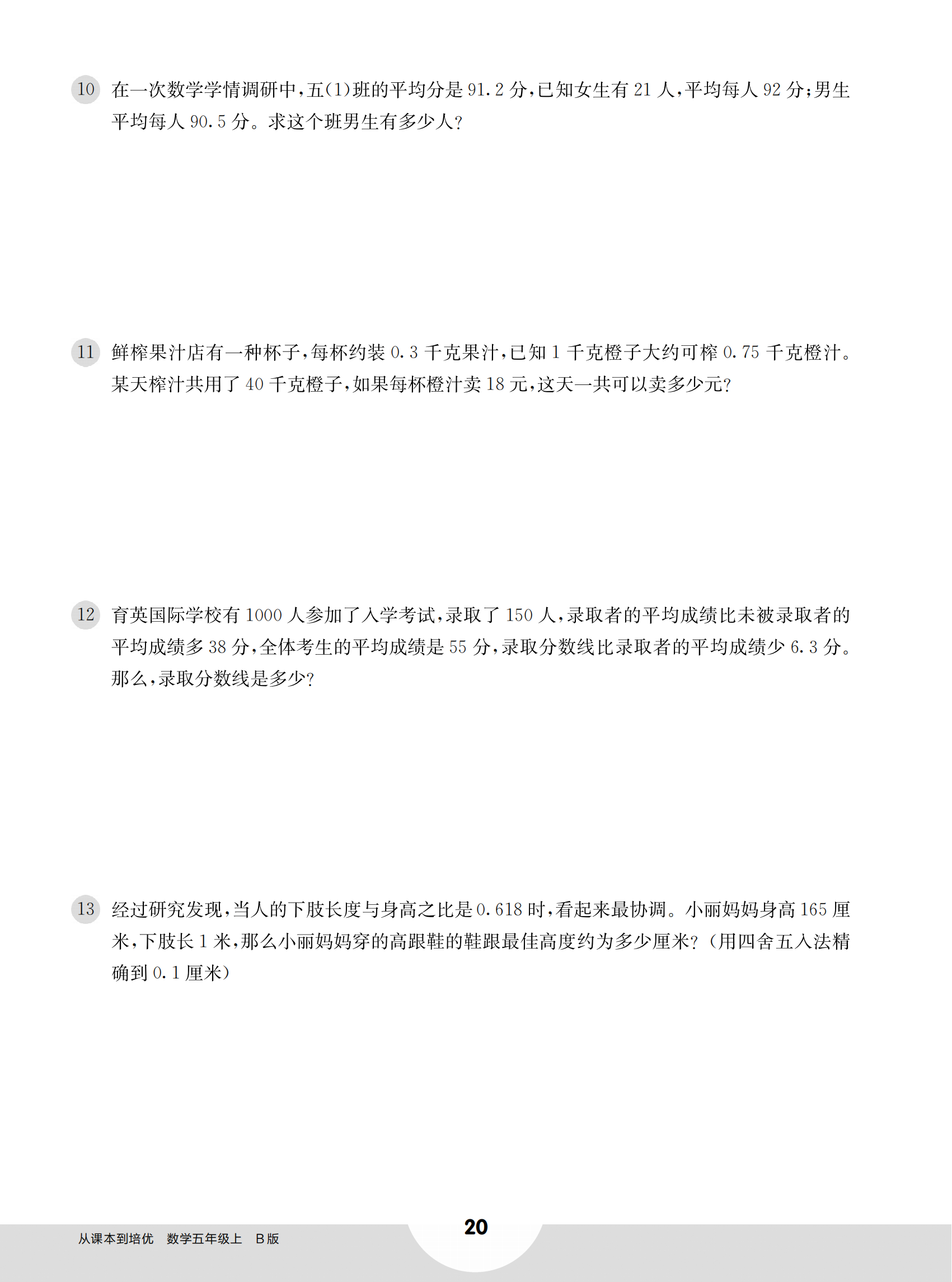 10 在一次数学学情调研中，五(1)班的平均分是 91.2 分，已知女生有 21 人，平均每人 92 分；男生平均每人 90.5 分。求这个班男生有多少人？

11 鲜榨果汁店有一种杯子，每杯约装 0.3 千克果汁，已知 1 千克橙子大约可榨 0.75 千克橙汁。某天榨汁共用了 40 千克橙子，如果每杯橙汁卖 18 元，这天一共可以卖多少元？

12 育英国际学校有 1000 人参加了入学考试，录取了 150 人，录取者的平均成绩比未被录取者的平均成绩多 38 分，全体考生的平均成绩是 55 分，录取分数线比录取者的平均成绩少 6.3 分。那么，录取分数线是多少？

13 经过研究发现，当人的下肢长度与身高之比是 0.618 时，看起来最协调。小丽妈妈身高 165 厘米，下肢长 1 米，那么小丽妈妈穿的高跟鞋的鞋跟最佳高度约为多少厘米？（用四舍五入法精确到 0.1 厘米）

从课本到培优 数学五年级上 B版

20